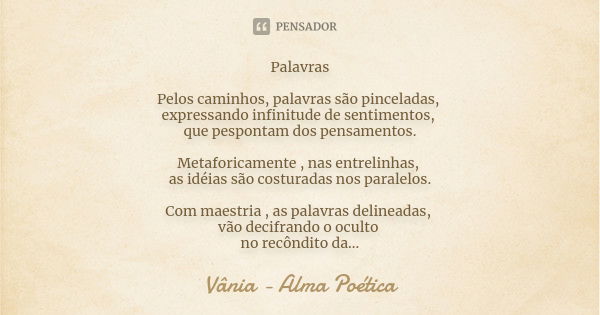 PENSADOR

Palavras

Pelos caminhos, palavras são pinceladas,
expressando infinitude de sentimentos,
que pespontam dos pensamentos.

Metaforicamente , nas entrelinhas,
as idéias são costuradas nos paralelos.

Com maestria , as palavras delineadas,
vão decifrando o oculto
no recôndito da...

Vânia - Alma Poética